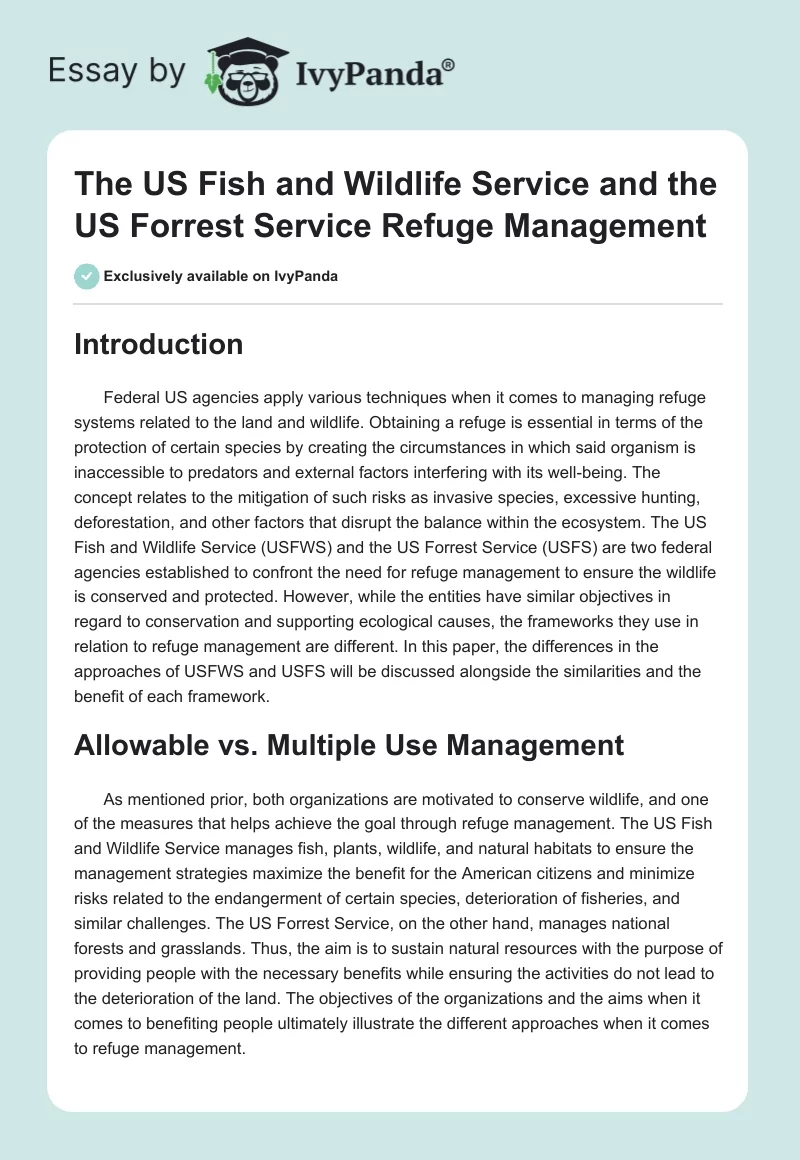 Essay by IvyPanda®

The US Fish and Wildlife Service and the US Forrest Service Refuge Management

Exclusively available on IvyPanda

Introduction

Federal US agencies apply various techniques when it comes to managing refuge systems related to the land and wildlife. Obtaining a refuge is essential in terms of the protection of certain species by creating the circumstances in which said organism is inaccessible to predators and external factors interfering with its well-being. The concept relates to the mitigation of such risks as invasive species, excessive hunting, deforestation, and other factors that disrupt the balance within the ecosystem. The US Fish and Wildlife Service (USFWS) and the US Forrest Service (USFS) are two federal agencies established to confront the need for refuge management to ensure the wildlife is conserved and protected. However, while the entities have similar objectives in regard to conservation and supporting ecological causes, the frameworks they use in relation to refuge management are different. In this paper, the differences in the approaches of USFWS and USFS will be discussed alongside the similarities and the benefit of each framework.

Allowable vs. Multiple Use Management

As mentioned prior, both organizations are motivated to conserve wildlife, and one of the measures that helps achieve the goal through refuge management. The US Fish and Wildlife Service manages fish, plants, wildlife, and natural habitats to ensure the management strategies maximize the benefit for the American citizens and minimize risks related to the endangerment of certain species, deterioration of fisheries, and similar challenges. The US Forrest Service, on the other hand, manages national forests and grasslands. Thus, the aim is to sustain natural resources with the purpose of providing people with the necessary benefits while ensuring the activities do not lead to the deterioration of the land. The objectives of the organizations and the aims when it comes to benefiting people ultimately illustrate the different approaches when it comes to refuge management.